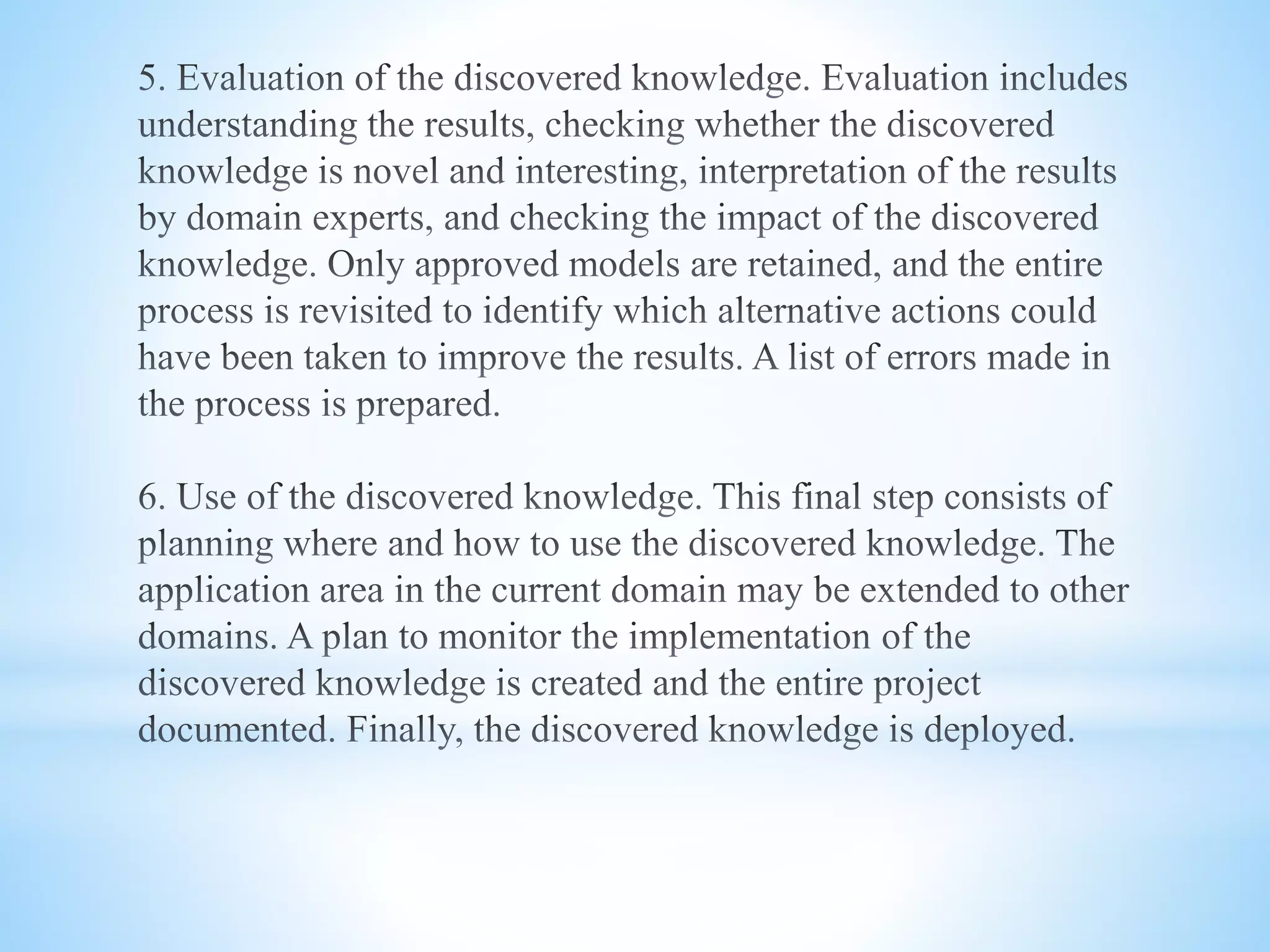 5. Evaluation of the discovered knowledge. Evaluation includes understanding the results, checking whether the discovered knowledge is novel and interesting, interpretation of the results by domain experts, and checking the impact of the discovered knowledge. Only approved models are retained, and the entire process is revisited to identify which alternative actions could have been taken to improve the results. A list of errors made in the process is prepared.

6. Use of the discovered knowledge. This final step consists of planning where and how to use the discovered knowledge. The application area in the current domain may be extended to other domains. A plan to monitor the implementation of the discovered knowledge is created and the entire project documented. Finally, the discovered knowledge is deployed.